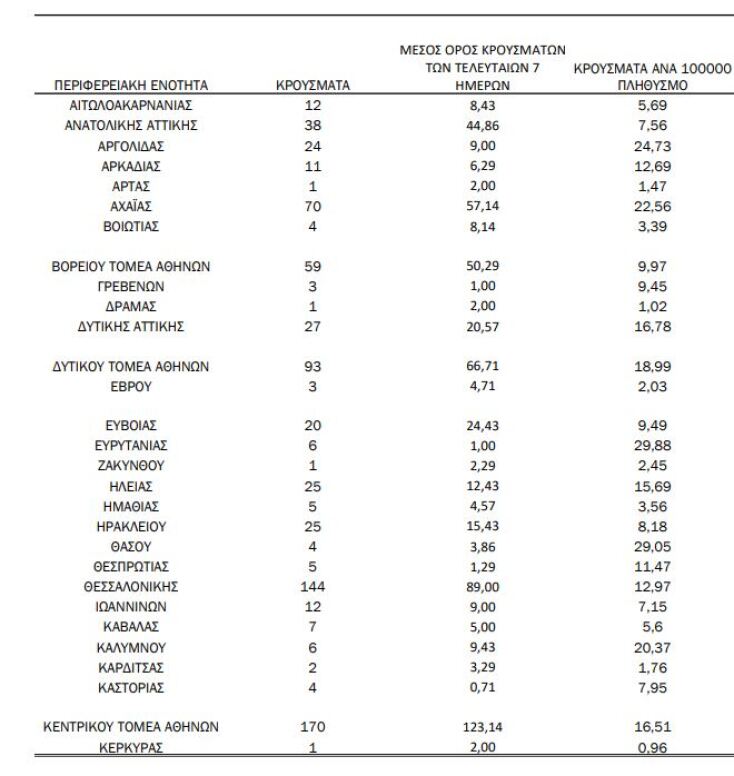 | ΠΕΡΙΦΕΡΕΙΑΚΗ ΕΝΟΤΗΤΑ | ΚΡΟΥΣΜΑΤΑ | ΜΕΣΟΣ ΟΡΟΣ ΚΡΟΥΣΜΑΤΩΝ ΤΩΝ ΤΕΛΕΥΤΑΙΩΝ 7 ΗΜΕΡΩΝ | ΚΡΟΥΣΜΑΤΑ ΑΝΑ 100000 ΠΛΗΘΥΣΜΟ |
|---|---|---|---|
| ΑΙΤΩΛΟΑΚΑΡΝΑΝΙΑΣ | 12 | 8,43 | 5,69 |
| ΑΝΑΤΟΛΙΚΗΣ ΑΤΤΙΚΗΣ | 38 | 44,86 | 7,56 |
| ΑΡΓΟΛΙΔΑΣ | 24 | 9,00 | 24,73 |
| ΑΡΚΑΔΙΑΣ | 11 | 6,29 | 12,69 |
| ΑΡΤΑΣ | 1 | 2,00 | 1,47 |
| ΑΧΑΪΑΣ | 70 | 57,14 | 22,56 |
| ΒΟΙΩΤΙΑΣ | 4 | 8,14 | 3,39 |
| ΒΟΡΕΙΟΥ ΤΟΜΕΑ ΑΘΗΝΩΝ | 59 | 50,29 | 9,97 |
| ΓΡΕΒΕΝΩΝ | 3 | 1,00 | 9,45 |
| ΔΡΑΜΑΣ | 1 | 2,00 | 1,02 |
| ΔΥΤΙΚΗΣ ΑΤΤΙΚΗΣ | 27 | 20,57 | 16,78 |
| ΔΥΤΙΚΟΥ ΤΟΜΕΑ ΑΘΗΝΩΝ | 93 | 66,71 | 18,99 |
| ΕΒΡΟΥ | 3 | 4,71 | 2,03 |
| ΕΥΒΟΙΑΣ | 20 | 24,43 | 9,49 |
| ΕΥΡΥΤΑΝΙΑΣ | 6 | 1,00 | 29,88 |
| ΖΑΚΥΝΘΟΥ | 1 | 2,29 | 2,45 |
| ΗΛΕΙΑΣ | 25 | 12,43 | 15,69 |
| ΗΜΑΘΙΑΣ | 5 | 4,57 | 3,56 |
| ΗΡΑΚΛΕΙΟΥ | 25 | 15,43 | 8,18 |
| ΘΑΣΟΥ | 4 | 3,86 | 29,05 |
| ΘΕΣΠΡΩΤΙΑΣ | 5 | 1,29 | 11,47 |
| ΘΕΣΣΑΛΟΝΙΚΗΣ | 144 | 89,00 | 12,97 |
| ΙΩΑΝΝΙΝΩΝ | 12 | 9,00 | 7,15 |
| ΚΑΒΑΛΑΣ | 7 | 5,00 | 5,6 |
| ΚΑΛΥΜΝΟΥ | 6 | 9,43 | 20,37 |
| ΚΑΡΔΙΤΣΑΣ | 2 | 3,29 | 1,76 |
| ΚΑΣΤΟΡΙΑΣ | 4 | 0,71 | 7,95 |
| ΚΕΝΤΡΙΚΟΥ ΤΟΜΕΑ ΑΘΗΝΩΝ | 170 | 123,14 | 16,51 |
| ΚΕΡΚΥΡΑΣ | 1 | 2,00 | 0,96 |